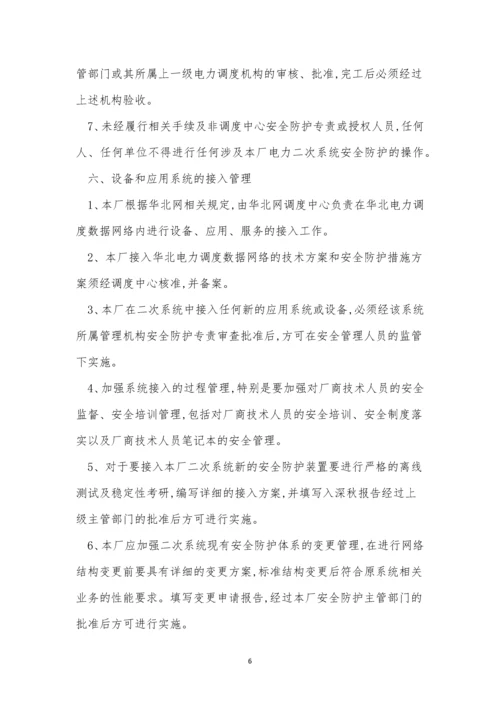 管部门或其所属上一级电力调度机构的审核、批准,完工后必须经过上述机构验收。

7、未经履行相关手续及非调度中心安全防护专责或授权人员,任何人、任何单位不得进行任何涉及本厂电力二次系统安全防护的操作。

六、设备和应用系统的接入管理

1、本厂根据华北网相关规定,由华北网调度中心负责在华北电力调度数据网络内进行设备、应用、服务的接入工作。

2、本厂接入华北电力调度数据网络的技术方案和安全防护措施方案须经调度中心核准,并备案。

3、本厂在二次系统中接入任何新的应用系统或设备,必须经该系统所属管理机构安全防护专责审查批准后,方可在安全管理人员的监管下实施。

4、加强系统接入的过程管理,特别是要加强对厂商技术人员的安全监督、安全培训管理,包括对厂商技术人员的安全培训、安全制度落实以及厂商技术人员笔记本的安全管理。

5、对于要接入本厂二次系统新的安全防护装置要进行严格的离线测试及稳定性考研,编写详细的接入方案,并填写入深秋报告经过上级主管部门的批准后方可进行实施。

6、本厂应加强二次系统现有安全防护体系的变更管理,在进行网络结构变更前要具有详细的变更方案,标准结构变更后符合原系统相关业务的性能要求。填写变更申请报告,经过本厂安全防护主管部门的批准后方可进行实施。

6